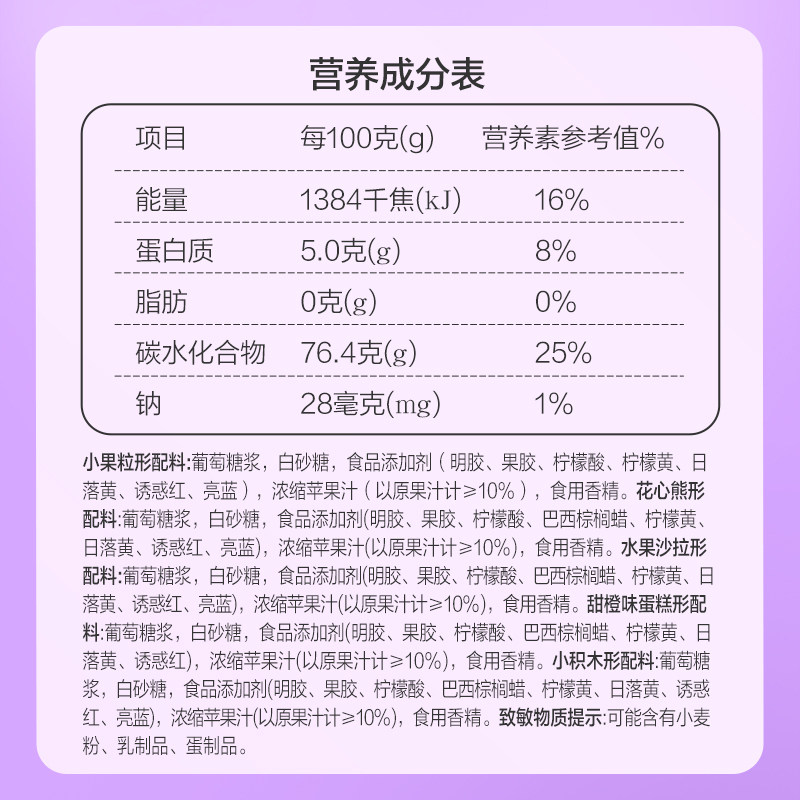 营养成分表

| 项目 | 每100克(g) | 营养素参考值% |
|---|---|---|
| 能量 | 1384千焦(kJ) | 16% |
| 蛋白质 | 5.0克(g) | 8% |
| 脂肪 | 0克(g) | 0% |
| 碳水化合物 | 76.4克(g) | 25% |
| 钠 | 28毫克(mg) | 1% |

小果粒形配料:葡萄糖浆，白砂糖，食品添加剂（明胶、果胶、柠檬酸、柠檬黄、日落黄、诱惑红、亮蓝），浓缩苹果汁（以原果汁计≥10%），食用香精。花心熊形配料:葡萄糖浆，白砂糖，食品添加剂(明胶、果胶、柠檬酸、巴西棕榈蜡、柠檬黄、日落黄、诱惑红、亮蓝)，浓缩苹果汁(以原果汁计≥10%)，食用香精。水果沙拉形配料:葡萄糖浆，白砂糖，食品添加剂(明胶、果胶、柠檬酸、巴西棕榈蜡、柠檬黄、日落黄、诱惑红、亮蓝)，浓缩苹果汁(以原果汁计≥10%)，食用香精。甜橙味蛋糕形配料:葡萄糖浆，白砂糖，食品添加剂(明胶、果胶、柠檬酸、巴西棕榈蜡、柠檬黄、日落黄、诱惑红)，浓缩苹果汁(以原果汁计≥10%)，食用香精。小积木形配料:葡萄糖浆，白砂糖，食品添加剂(明胶、果胶、柠檬酸、巴西棕榈蜡、柠檬黄、日落黄、诱惑红、亮蓝)，浓缩苹果汁(以原果汁计≥10%)，食用香精。致敏物质提示:可能含有小麦粉、乳制品、蛋制品。